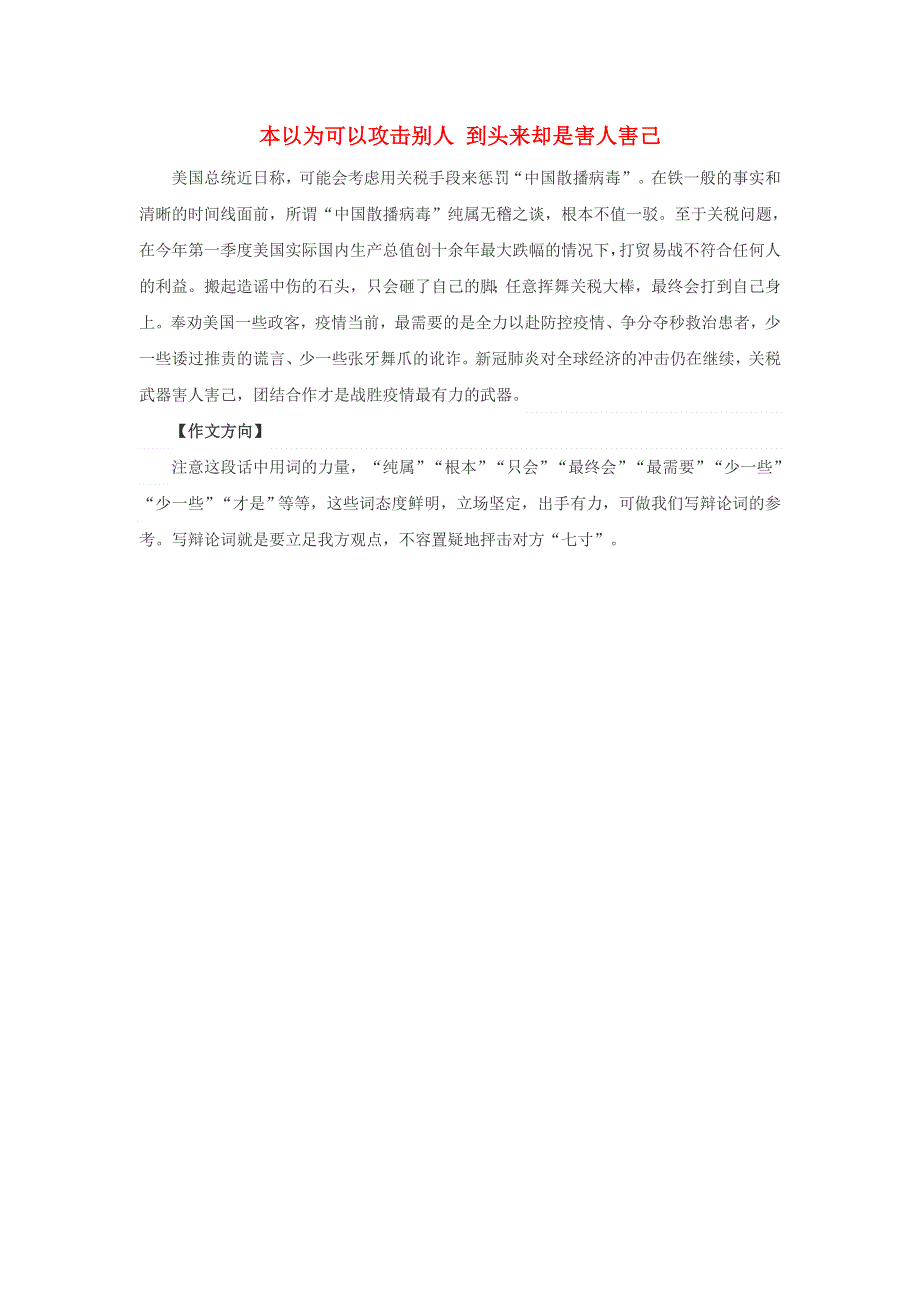 本以为可以攻击别人 到头来却是害人害己

美国总统近日称，可能会考虑用关税手段来惩罚“中国散播病毒”。在铁一般的事实和清晰的时间线面前，所谓“中国散播病毒”纯属无稽之谈，根本不值一驳。至于关税问题，在今年第一季度美国实际国内生产总值创十余年最大跌幅的情况下，打贸易战不符合任何人的利益。搬起造谣中伤的石头，只会砸了自己的脚；任意挥舞关税大棒，最终会打到自己身上。奉劝美国一些政客，疫情当前，最需要的是全力以赴防控疫情、争分夺秒救治患者，少一些诿过推责的谎言、少一些张牙舞爪的讹诈。新冠肺炎对全球经济的冲击仍在继续，关税武器害人害己，团结合作才是战胜疫情最有力的武器。

【作文方向】

注意这段话中用词的力量，“纯属”“根本”“只会”“最终会”“最需要”“少一些”“少一些”“才是”等等，这些词态度鲜明，立场坚定，出手有力，可做我们写辩论词的参考。写辩论词就是要立足我方观点，不容置疑地抨击对方“七寸”。